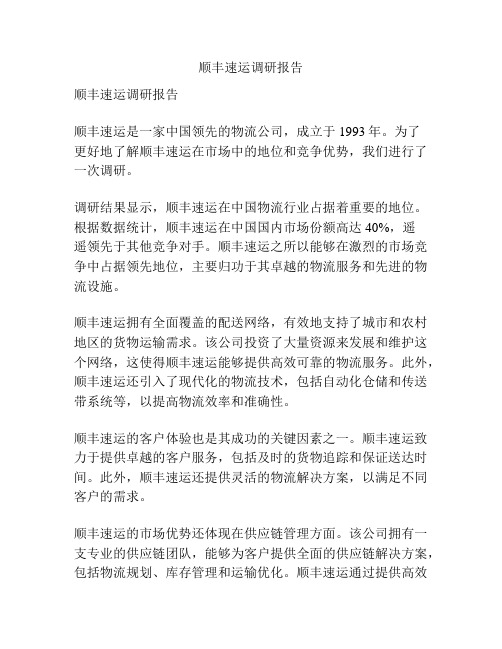 顺丰速运调研报告

顺丰速运调研报告

顺丰速运是一家中国领先的物流公司，成立于 1993 年。为了更好地了解顺丰速运在市场中的地位和竞争优势，我们进行了一次调研。

调研结果显示，顺丰速运在中国物流行业占据着重要的地位。根据数据统计，顺丰速运在中国国内市场份额高达 40%，遥遥领先于其他竞争对手。顺丰速运之所以能够在激烈的市场竞争中占据领先地位，主要归功于其卓越的物流服务和先进的物流设施。

顺丰速运拥有全面覆盖的配送网络，有效地支持了城市和农村地区的货物运输需求。该公司投资了大量资源来发展和维护这个网络，这使得顺丰速运能够提供高效可靠的物流服务。此外，顺丰速运还引入了现代化的物流技术，包括自动化仓储和传送带系统等，以提高物流效率和准确性。

顺丰速运的客户体验也是其成功的关键因素之一。顺丰速运致力于提供卓越的客户服务，包括及时的货物追踪和保证送达时间。此外，顺丰速运还提供灵活的物流解决方案，以满足不同客户的需求。

顺丰速运的市场优势还体现在供应链管理方面。该公司拥有一支专业的供应链团队，能够为客户提供全面的供应链解决方案，包括物流规划、库存管理和运输优化。顺丰速运通过提供高效